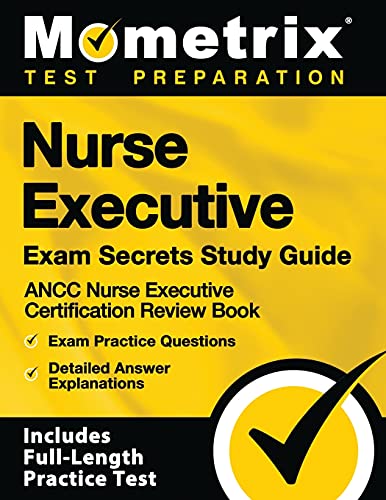 Mometrix®
TEST PREPARATION

Nurse Executive
Exam Secrets Study Guide

ANCC Nurse Executive Certification Review Book

Exam Practice Questions

Detailed Answer Explanations

Includes Full-Length Practice Test